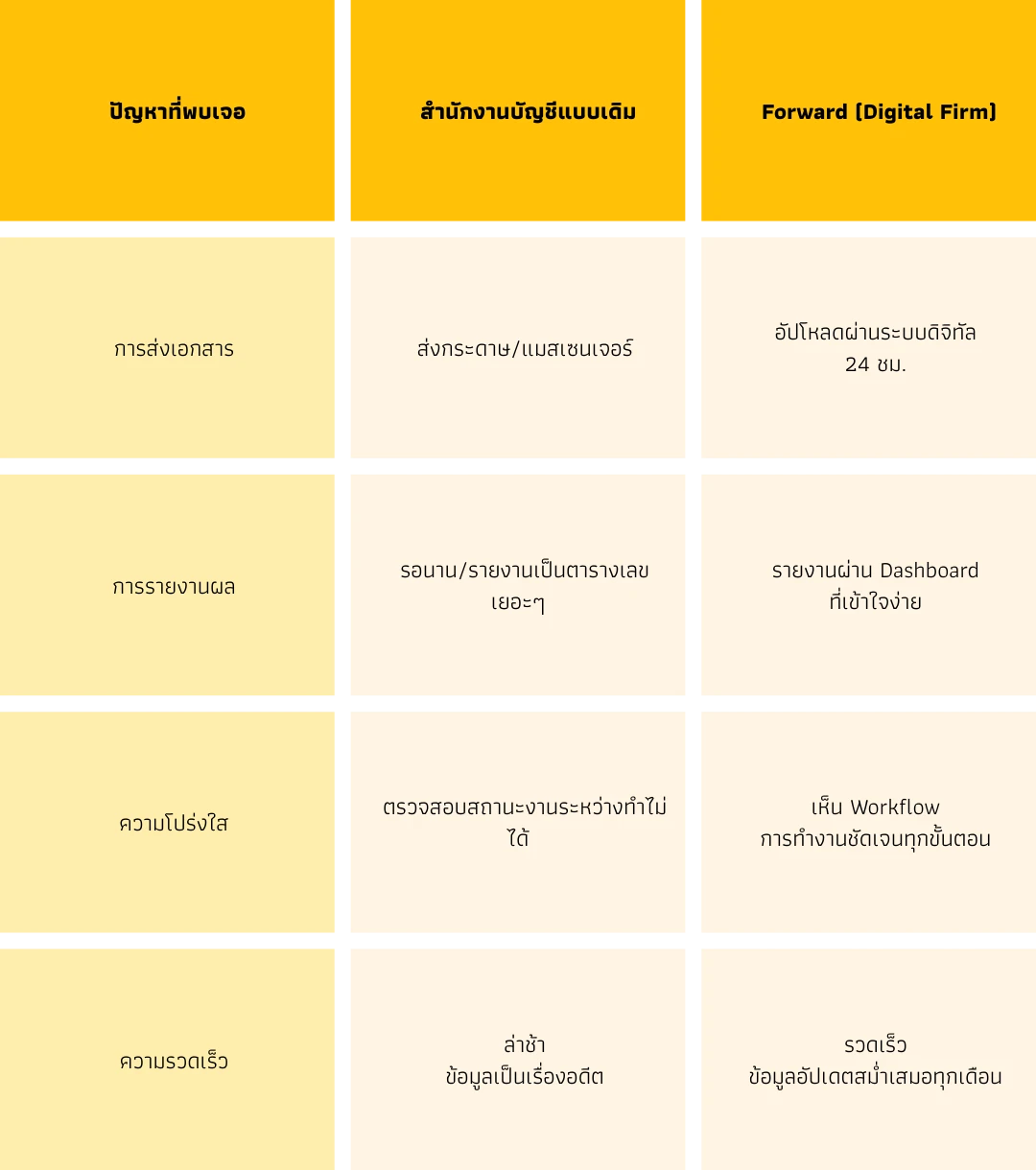 | ปัญหาที่พบเจอ | สำนักงานบัญชีแบบเดิม | Forward (Digital Firm) |
|---|---|---|
| การส่งเอกสาร | ส่งกระดาษ/แมสเซนเจอร์ | อัปโหลดผ่านระบบดิจิทัล 24 ชม. |
| การรายงานผล | รอนาน/รายงานเป็นตารางเลขเยอะๆ | รายงานผ่าน Dashboard ที่เข้าใจง่าย |
| ความโปร่งใส | ตรวจสอบสถานะงานระหว่างทำไม่ได้ | เห็น Workflow การทำงานชัดเจนทุกขั้นตอน |
| ความรวดเร็ว | ล่าช้า ข้อมูลเป็นเรื่องอดีต | รวดเร็ว ข้อมูลอัปเดตสม่ำเสมอทุกเดือน |